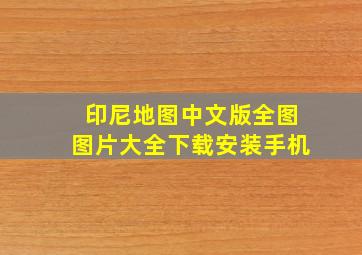 印尼地图中文版全图
图片大全下载安装手机